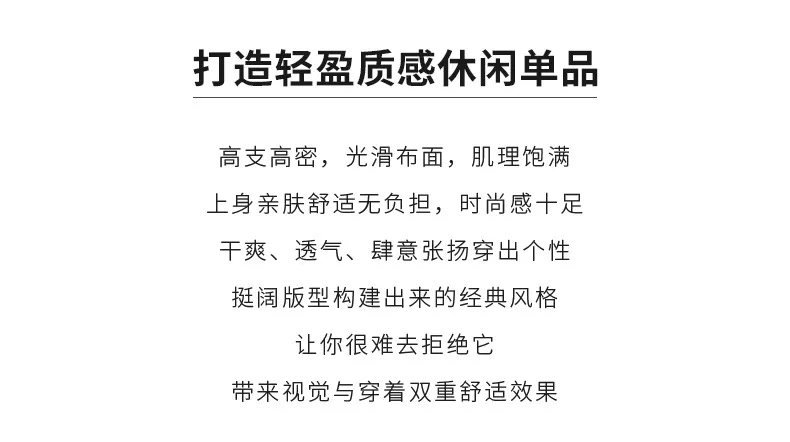 打造轻盈质感休闲单品

高支高密，光滑布面，肌理饱满

上身亲肤舒适无负担，时尚感十足

干爽、透气、肆意张扬穿出个性

挺阔版型构建出来的经典风格

让你很难去拒绝它

带来视觉与穿着双重舒适效果